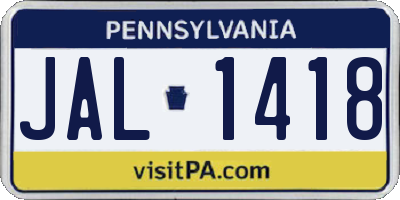 PENNSYLVANIA

JAL 1418

visitPA.com